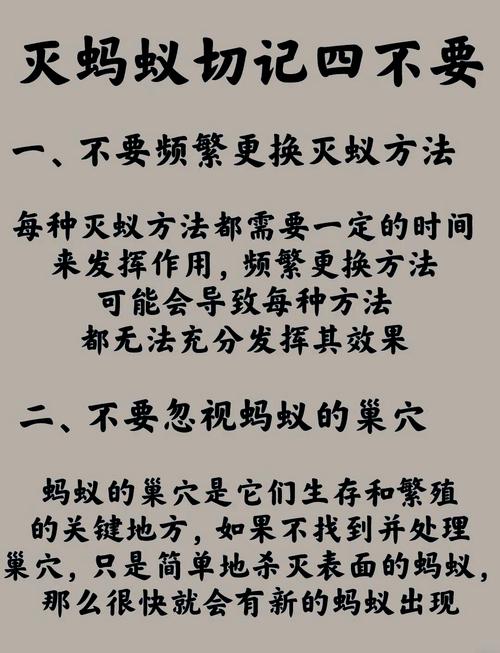 灭蚂蚁切记四不要

一、不要频繁更换灭蚁方法

每种灭蚁方法都需要一定的时间来发挥作用，频繁更换方法可能会导致每种方法都无法充分发挥其效果

二、不要忽视蚂蚁的巢穴

蚂蚁的巢穴是它们生存和繁殖的关键地方，如果不找到并处理巢穴，只是简单地杀灭表面的蚂蚁，那么很快就会有新的蚂蚁出现